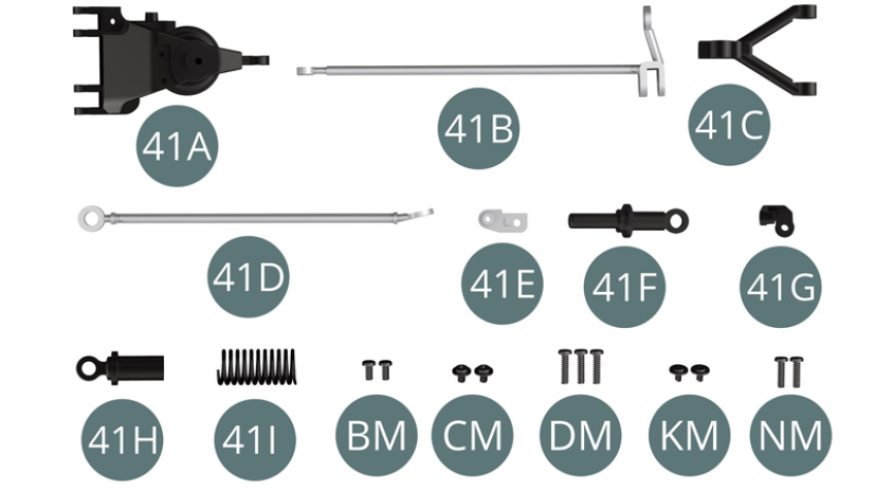 41A

41B

41C

41D

41E

41F

41G

41H

41I

BM

CM

DM

KM

NM